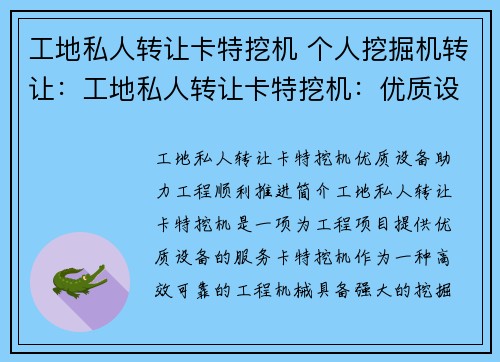 工地私人转让卡特挖机 个人挖掘机转让：工地私人转让卡特挖机：优质设

工地私人转让卡特挖机优质设备助力工程顺利推进简介工地私人转让卡特挖机是一项为工程项目提供优质设备的服务卡特挖机作为一种高效可靠的工程机械具备强大的挖掘